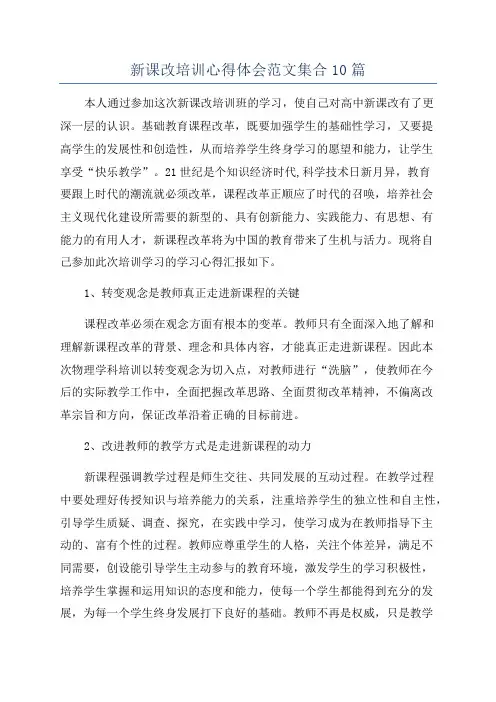 新课改培训心得体会范文集合10篇

本人通过参加这次新课改培训班的学习，使自己对高中新课改有了更深一层的认识。基础教育课程改革，既要加强学生的基础性学习，又要提高学生的发展性和创造性，从而培养学生终身学习的愿望和能力，让学生享受“快乐教学”。21世纪是个知识经济时代,科学技术日新月异，教育要跟上时代的潮流就必须改革，课程改革正顺应了时代的召唤，培养社会主义现代化建设所需要的新型的、具有创新能力、实践能力、有思想、有能力的有用人才，新课程改革将为中国的教育带来了生机与活力。现将自己参加此次培训学习的学习心得汇报如下。

1、转变观念是教师真正走进新课程的关键

课程改革必须在观念方面有根本的变革。教师只有全面深入地了解和理解新课程改革的背景、理念和具体内容，才能真正走进新课程。因此本次物理学科培训以转变观念为切入点，对教师进行“洗脑”，使教师在今后的实际教学工作中，全面把握改革思路、全面贯彻改革精神，不偏离改革宗旨和方向，保证改革沿着正确的目标前进。

2、改进教师的教学方式是走进新课程的动力

新课程强调教学过程是师生交往、共同发展的互动过程。在教学过程中要处理好传授知识与培养能力的关系，注重培养学生的独立性和自主性，引导学生质疑、调查、探究，在实践中学习，使学习成为在教师指导下主动的、富有个性的过程。教师应尊重学生的人格，关注个体差异，满足不同需要，创设能引导学生主动参与的教育环境，激发学生的学习积极性，培养学生掌握和运用知识的态度和能力，使每一个学生都能得到充分的发展，为每一个学生终身发展打下良好的基础。教师不再是权威，只是教学